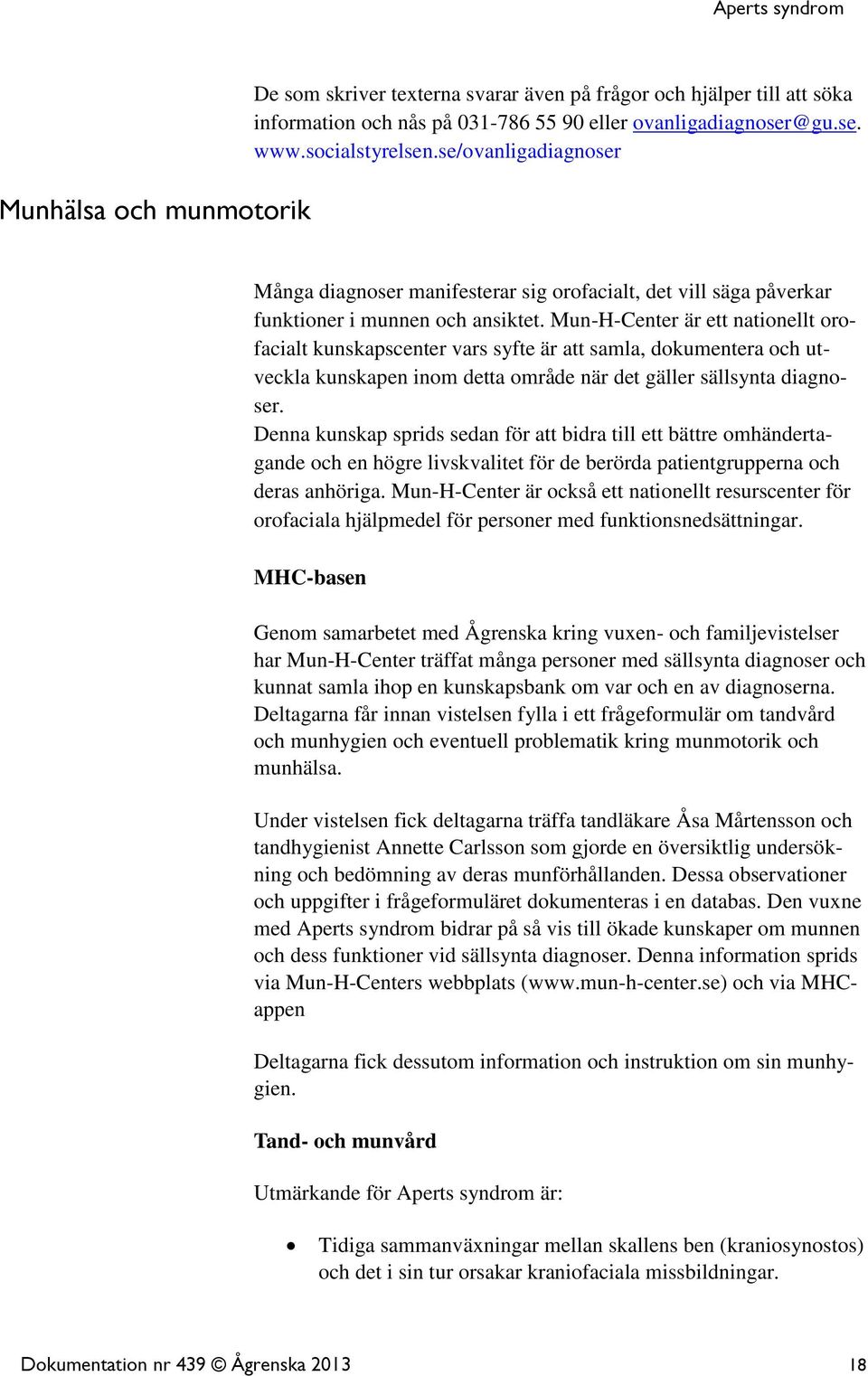 Aperts syndrom

De som skriver texterna svarar även på frågor och hjälper till att söka information och nås på 031-786 55 90 eller ovanligadiagnoser@gu.se. www.socialstyrelsen.se/ovanligadiagnoser

Munhälsa och munmotorik

Många diagnoser manifesterar sig orofacialt, det vill säga påverkar funktioner i munnen och ansiktet. Mun-H-Center är ett nationellt orofacialt kunskapscenter vars syfte är att samla, dokumentera och utveckla kunskapen inom detta område när det gäller sällsynta diagnoser.
Denna kunskap sprids sedan för att bidra till ett bättre omhändertagande och en högre livskvalitet för de berörda patientgrupperna och deras anhöriga. Mun-H-Center är också ett nationellt resurscenter för orofaciala hjälpmedel för personer med funktionsnedsättningar.

MHC-basen

Genom samarbetet med Ågrenska kring vuxen- och familjevistelser har Mun-H-Center träffat många personer med sällsynta diagnoser och kunnat samla ihop en kunskapsbank om var och en av diagnoserna. Deltagarna får innan vistelsen fylla i ett frågeformulär om tandvård och munhygien och eventuell problematik kring munmotorik och munhälsa.

Under vistelsen fick deltagarna träffa tandläkare Åsa Mårtensson och tandhygienist Annette Carlsson som gjorde en översiktlig undersökning och bedömning av deras munförhållanden. Dessa observationer och uppgifter i frågeformuläret dokumenteras i en databas. Den vuxne med Aperts syndrom bidrar på så vis till ökade kunskaper om munnen och dess funktioner vid sällsynta diagnoser. Denna information sprids via Mun-H-Centers webbplats (www.mun-h-center.se) och via MHC-appen

Deltagarna fick dessutom information och instruktion om sin munhygien.

Tand- och munvård

Utmärkande för Aperts syndrom är:

• Tidiga sammanväxningar mellan skallens ben (kraniosynostos) och det i sin tur orsakar kraniofaciala missbildningar.

Dokumentation nr 439 © Ågrenska 2013 18